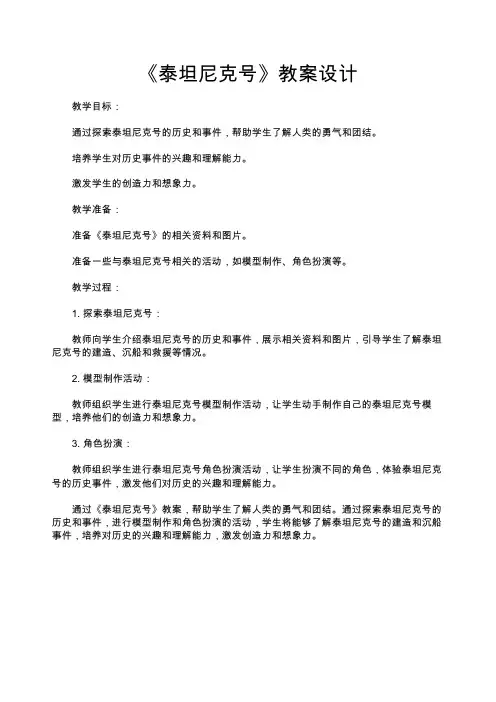 《泰坦尼克号》教案设计

教学目标：

通过探索泰坦尼克号的历史和事件，帮助学生了解人类的勇气和团结。

培养学生对历史事件的兴趣和理解能力。

激发学生的创造力和想象力。

教学准备：

准备《泰坦尼克号》的相关资料和图片。

准备一些与泰坦尼克号相关的活动，如模型制作、角色扮演等。

教学过程：

1. 探索泰坦尼克号：

教师向学生介绍泰坦尼克号的历史和事件，展示相关资料和图片，引导学生了解泰坦尼克号的建造、沉船和救援等情况。

2. 模型制作活动：

教师组织学生进行泰坦尼克号模型制作活动，让学生动手制作自己的泰坦尼克号模型，培养他们的创造力和想象力。

3. 角色扮演：

教师组织学生进行泰坦尼克号角色扮演活动，让学生扮演不同的角色，体验泰坦尼克号的历史事件，激发他们对历史的兴趣和理解能力。

通过《泰坦尼克号》教案，帮助学生了解人类的勇气和团结。通过探索泰坦尼克号的历史和事件，进行模型制作和角色扮演的活动，学生将能够了解泰坦尼克号的建造和沉船事件，培养对历史的兴趣和理解能力，激发创造力和想象力。